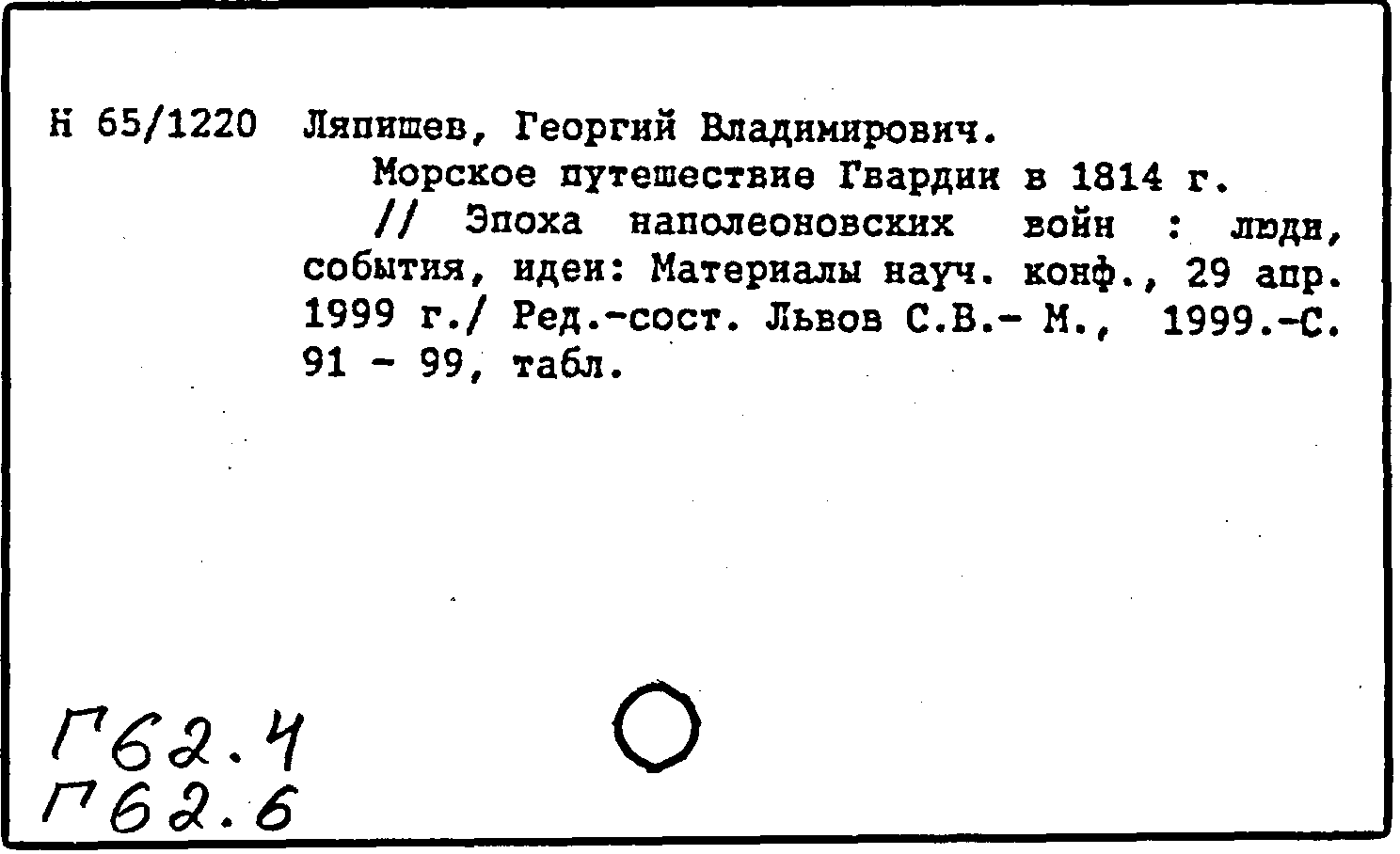 Н 65/1220 Ляпишев, Георгий Владимирович.

Морское путешествие Гвардии в 1814 г.

// Эпоха наполеоновских войн : люди, события, идеи: Материалы науч. конф., 29 апр. 1999 г./ Ред.-сост. Львов С.В.- М., 1999.-С. 91 - 99, табл.

Г62.4
Г62.6